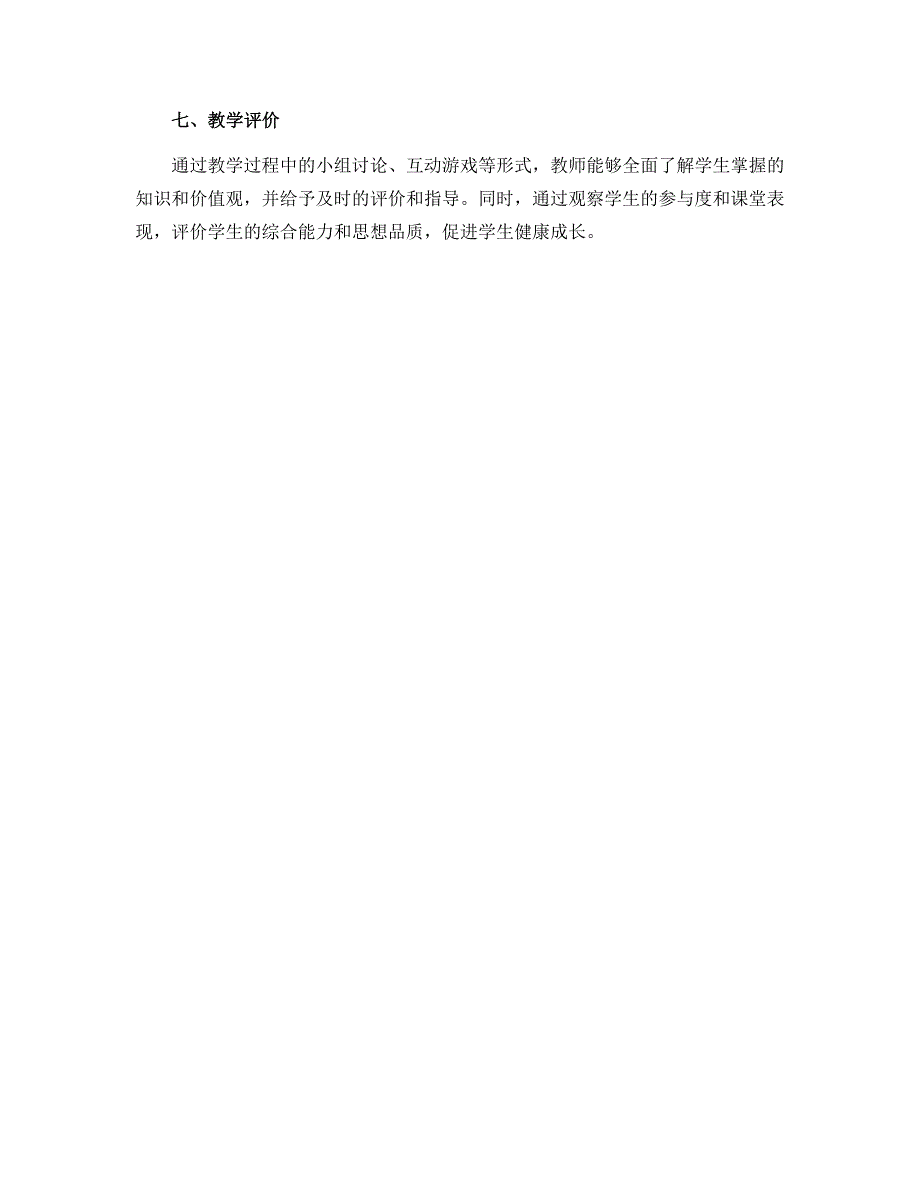 七、教学评价

通过教学过程中的小组讨论、互动游戏等形式，教师能够全面了解学生掌握的知识和价值观，并给予及时的评价和指导。同时，通过观察学生的参与度和课堂表现，评价学生的综合能力和思想品质，促进学生健康成长。